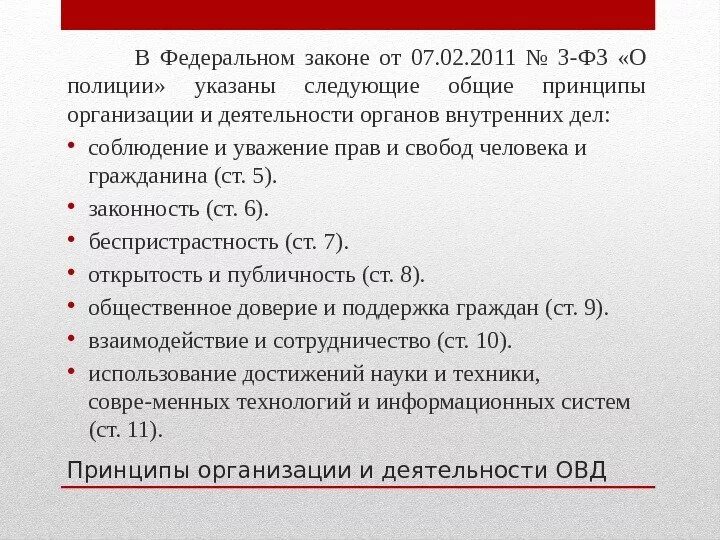 В Федеральном законе от 07.02.2011 № 3-ФЗ «О полиции» указаны следующие общие принципы организации и деятельности органов внутренних дел:

• соблюдение и уважение прав и свобод человека и гражданина (ст. 5).
• законность (ст. 6).
• беспристрастность (ст. 7).
• открытость и публичность (ст. 8).
• общественное доверие и поддержка граждан (ст. 9).
• взаимодействие и сотрудничество (ст. 10).
• использование достижений науки и техники, совре-менных технологий и информационных систем (ст. 11).

Принципы организации и деятельности ОВД